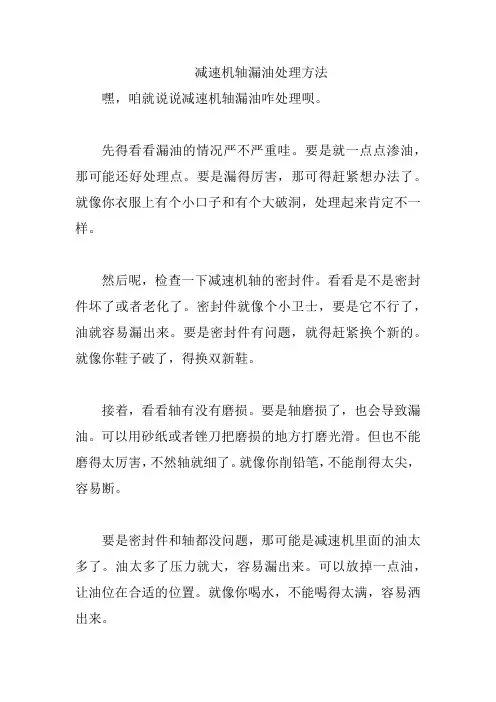 减速机轴漏油处理方法

嘿，咱就说说减速机轴漏油咋处理呗。

先得看看漏油的情况严不严重哇。要是就一点点渗油，那可能还好处理点。要是漏得厉害，那可得赶紧想办法了。就像你衣服上有个小口子和有个大破洞，处理起来肯定不一样。

然后呢，检查一下减速机轴的密封件。看看是不是密封件坏了或者老化了。密封件就像个小卫士，要是它不行了，油就容易漏出来。要是密封件有问题，就得赶紧换个新的。就像你鞋子破了，得换双新鞋。

接着，看看轴有没有磨损。要是轴磨损了，也会导致漏油。可以用砂纸或者锉刀把磨损的地方打磨光滑。但也不能磨得太厉害，不然轴就细了。就像你削铅笔，不能削得太尖，容易断。

要是密封件和轴都没问题，那可能是减速机里面的油太多了。油太多了压力就大，容易漏出来。可以放掉一点油，让油位在合适的位置。就像你喝水，不能喝得太满，容易洒出来。